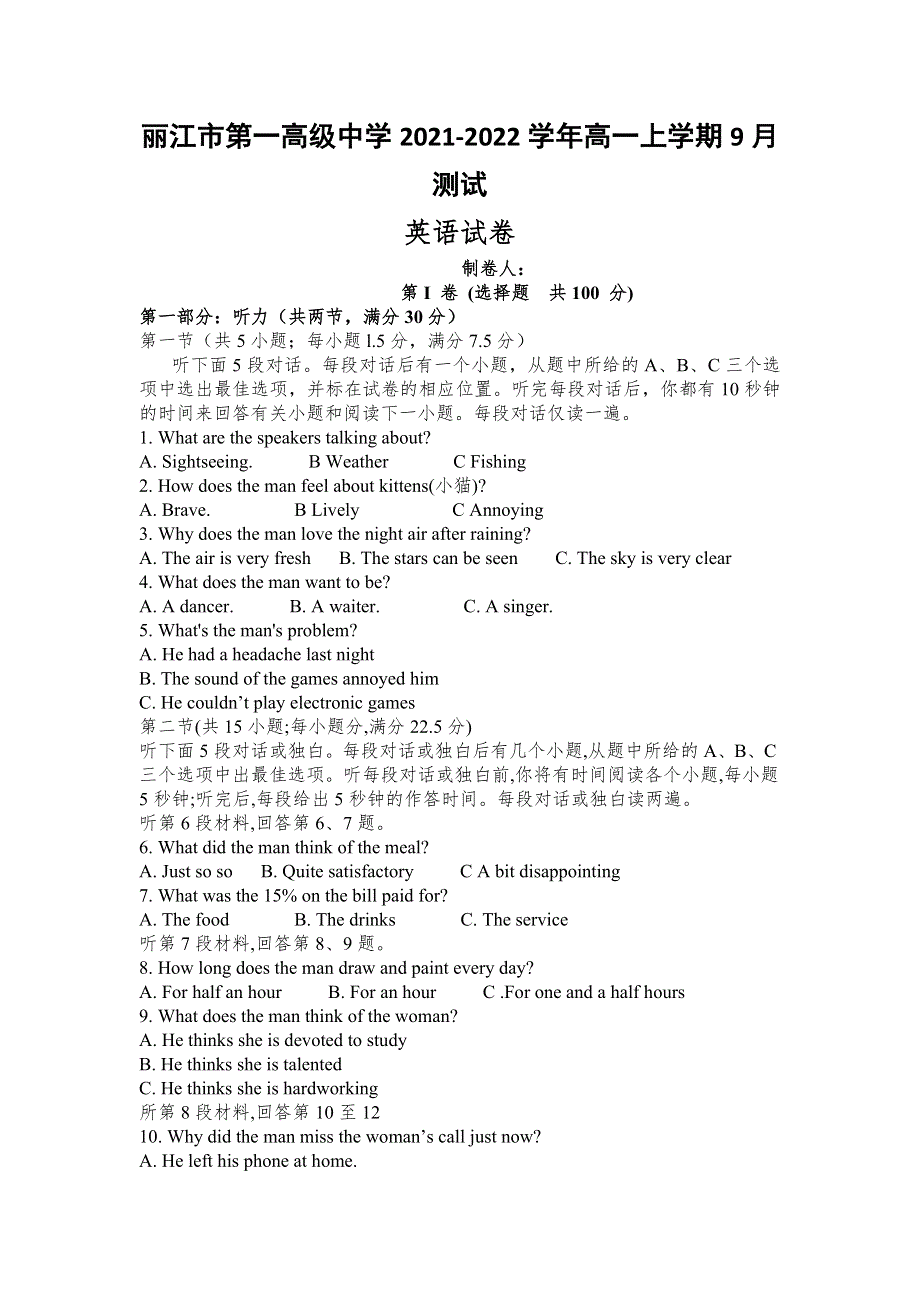 丽江市第一高级中学 2021-2022 学年高一上学期 9 月测试

英语试卷

制卷人：

第 I 卷 (选择题　共 100 分)

第一部分：听力（共两节，满分 30 分）

第一节（共 5 小题；每小题 l.5 分，满分 7.5 分）

听下面 5 段对话。每段对话后有一个小题，从题中所给的 A、B、C 三个选项中选出最佳选项，并标在试卷的相应位置。听完每段对话后，你都有 10 秒钟的时间来回答有关小题和阅读下一小题。每段对话仅读一遍。

1. What are the speakers talking about?
A. Sightseeing.　B Weather　C Fishing

2. How does the man feel about kittens(小猫)?
A. Brave.　B Lively　C Annoying

3. Why does the man love the night air after raining?
A. The air is very fresh　B. The stars can be seen　C. The sky is very clear

4. What does the man want to be?
A. A dancer.　B. A waiter.　C. A singer.

5. What's the man's problem?
A. He had a headache last night
B. The sound of the games annoyed him
C. He couldn’t play electronic games

第二节(共 15 小题;每小题分,满分 22.5 分)

听下面 5 段对话或独白。每段对话或独白后有几个小题,从题中所给的 A、B、C 三个选项中出最佳选项。听每段对话或独白前,你将有时间阅读各个小题,每小题 5 秒钟;听完后,每段给出 5 秒钟的作答时间。每段对话或独白读两遍。

听第 6 段材料,回答第 6、7 题。

6. What did the man think of the meal?
A. Just so so　B. Quite satisfactory　C A bit disappointing

7. What was the 15% on the bill paid for?
A. The food　B. The drinks　C. The service

听第 7 段材料,回答第 8、9 题。

8. How long does the man draw and paint every day?
A. For half an hour　B. For an hour　C .For one and a half hours

9. What does the man think of the woman?
A. He thinks she is devoted to study
B. He thinks she is talented
C. He thinks she is hardworking

所第 8 段材料,回答第 10 至 12

10. Why did the man miss the woman’s call just now?
A. He left his phone at home.